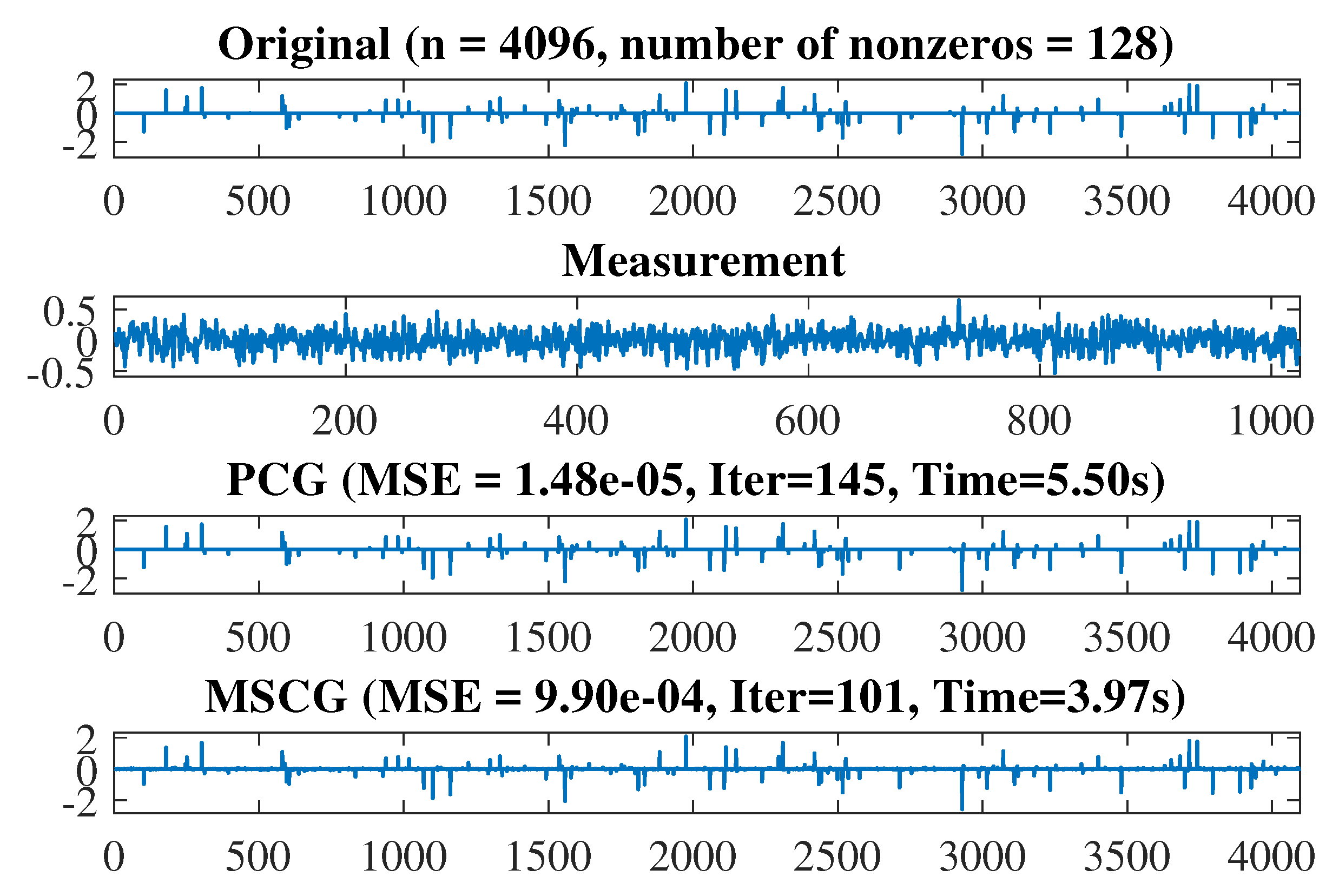 Original (n = 4096, number of nonzeros = 128)

2
0
-2

0 500 1000 1500 2000 2500 3000 3500 4000

Measurement

0.5
0
-0.5

0 200 400 600 800 1000

PCG (MSE = 1.48e-05, Iter=145, Time=5.50s)

2
0
-2

0 500 1000 1500 2000 2500 3000 3500 4000

MSCG (MSE = 9.90e-04, Iter=101, Time=3.97s)

2
0
-2

0 500 1000 1500 2000 2500 3000 3500 4000